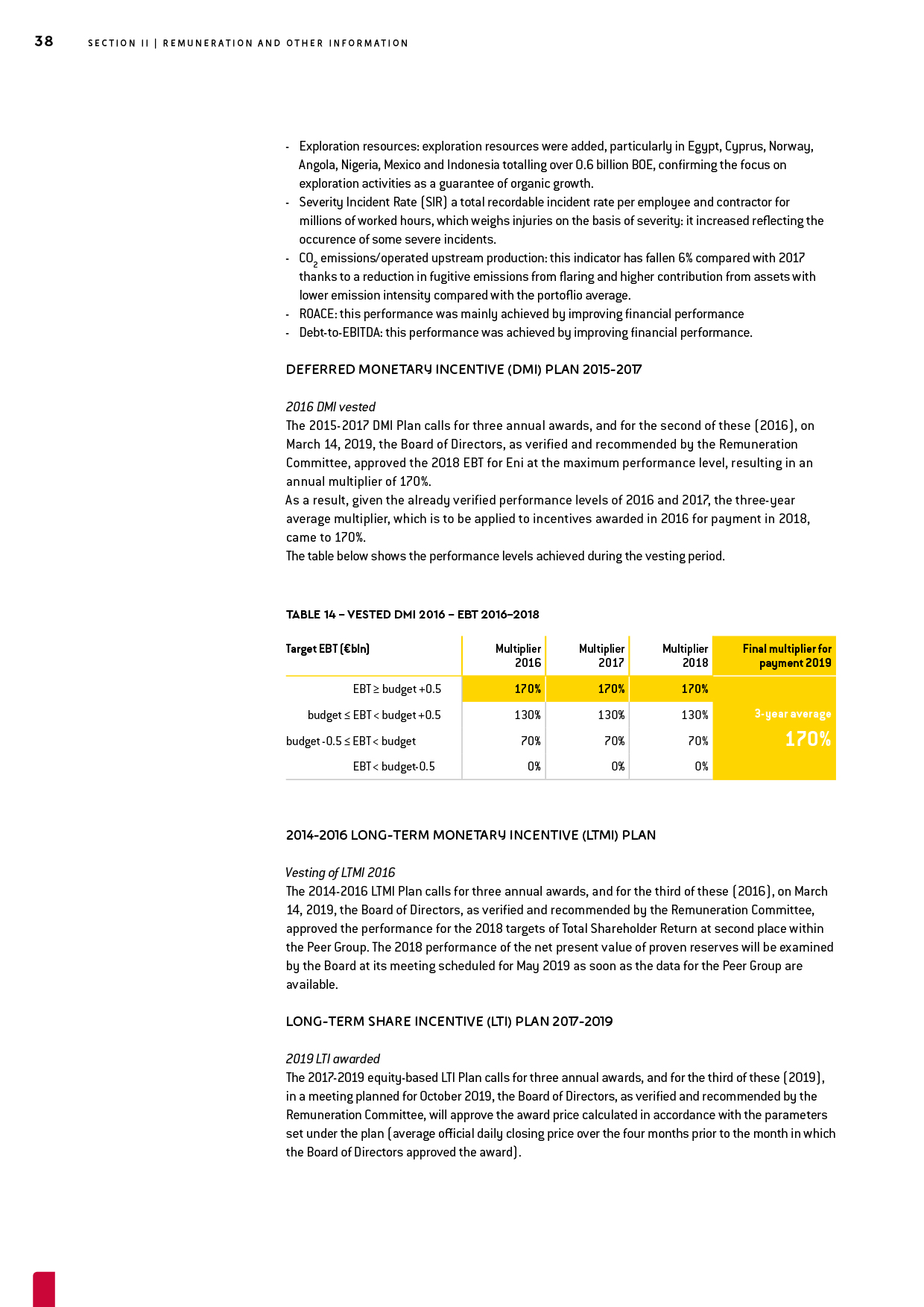 38 SECTION II | REMUNERATION AND OTHER INFORMATION

- Exploration resources: exploration resources were added, particularly in Egypt, Cyprus, Norway, Angola, Nigeria, Mexico and Indonesia totalling over 0.6 billion BOE, confirming the focus on exploration activities as a guarantee of organic growth.
- Severity Incident Rate (SIR) a total recordable incident rate per employee and contractor for millions of worked hours, which weighs injuries on the basis of severity: it increased reflecting the occurence of some severe incidents.
- $CO_2$ emissions/operated upstream production: this indicator has fallen 6% compared with 2017 thanks to a reduction in fugitive emissions from flaring and higher contribution from assets with lower emission intensity compared with the portoflio average.
- ROACE: this performance was mainly achieved by improving financial performance
- Debt-to-EBITDA: this performance was achieved by improving financial performance.

DEFERRED MONETARY INCENTIVE (DMI) PLAN 2015-2017

2016 DMI vested
The 2015-2017 DMI Plan calls for three annual awards, and for the second of these (2016), on March 14, 2019, the Board of Directors, as verified and recommended by the Remuneration Committee, approved the 2018 EBT for Eni at the maximum performance level, resulting in an annual multiplier of 170%.
As a result, given the already verified performance levels of 2016 and 2017, the three-year average multiplier, which is to be applied to incentives awarded in 2016 for payment in 2018, came to 170%.
The table below shows the performance levels achieved during the vesting period.

TABLE 14 – VESTED DMI 2016 – EBT 2016–2018

| Target EBT (€bln) | Multiplier 2016 | Multiplier 2017 | Multiplier 2018 | Final multiplier for payment 2019 |
|---|---|---|---|---|
| EBT ≥ budget +0.5 | 170% | 170% | 170% | 3-year average 170% |
| budget ≤ EBT < budget +0.5 | 130% | 130% | 130% | |
| budget -0.5 ≤ EBT < budget | 70% | 70% | 70% | |
| EBT < budget-0.5 | 0% | 0% | 0% | |

2014-2016 LONG-TERM MONETARY INCENTIVE (LTMI) PLAN

Vesting of LTMI 2016
The 2014-2016 LTMI Plan calls for three annual awards, and for the third of these (2016), on March 14, 2019, the Board of Directors, as verified and recommended by the Remuneration Committee, approved the performance for the 2018 targets of Total Shareholder Return at second place within the Peer Group. The 2018 performance of the net present value of proven reserves will be examined by the Board at its meeting scheduled for May 2019 as soon as the data for the Peer Group are available.

LONG-TERM SHARE INCENTIVE (LTI) PLAN 2017-2019

2019 LTI awarded
The 2017-2019 equity-based LTI Plan calls for three annual awards, and for the third of these (2019), in a meeting planned for October 2019, the Board of Directors, as verified and recommended by the Remuneration Committee, will approve the award price calculated in accordance with the parameters set under the plan (average official daily closing price over the four months prior to the month in which the Board of Directors approved the award).